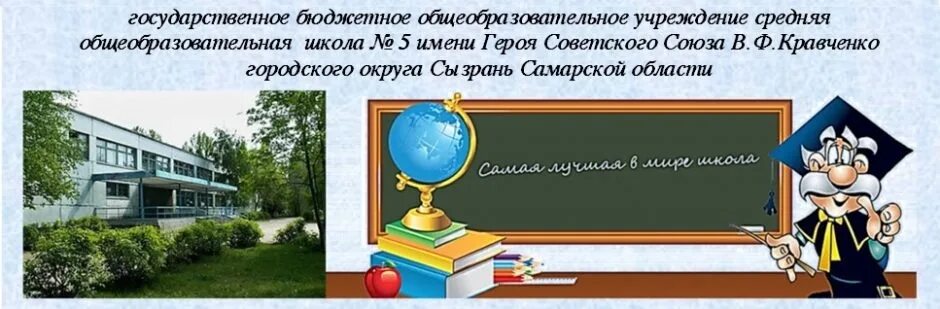 государственное бюджетное общеобразовательное учреждение средняя общеобразовательная школа № 5 имени Героя Советского Союза В.Ф.Кравченко городского округа Сызрань Самарской области

Самая лучшая в мире школа